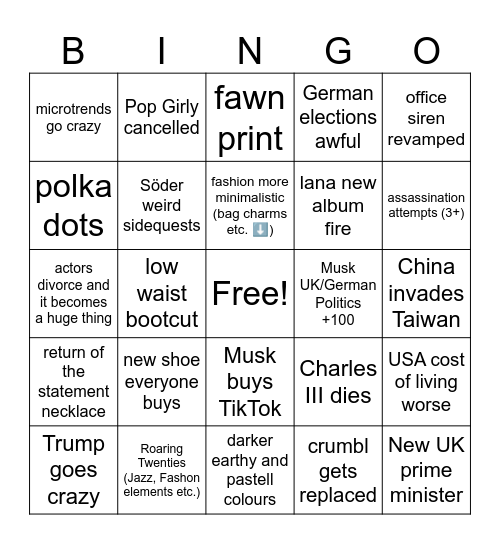 | B | I | N | G | O |
|---|---|---|---|---|
| microtrends go crazy | Pop Girly cancelled | fawn print | German elections awful | office siren revamped |
| polka dots | Söder weird sidequests | fashion more minimalistic (bag charms etc. ⬇️) | lana new album fire | assassination attempts (3+) |
| actors divorce and it becomes a huge thing | low waist bootcut | Free! | Musk UK/German Politics +100 | China invades Taiwan |
| return of the statement necklace | new shoe everyone buys | Musk buys TikTok | Charles III dies | USA cost of living worse |
| Trump goes crazy | Roaring Twenties (Jazz, Fashon elements etc.) | darker earthy and pastell colours | crumbl gets replaced | New UK prime minister |